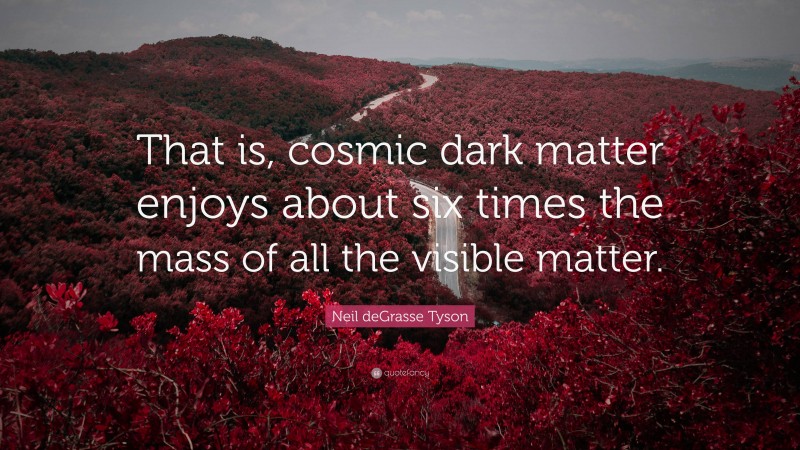 That is, cosmic dark matter enjoys about six times the mass of all the visible matter.

Neil deGrasse Tyson

quotefancy